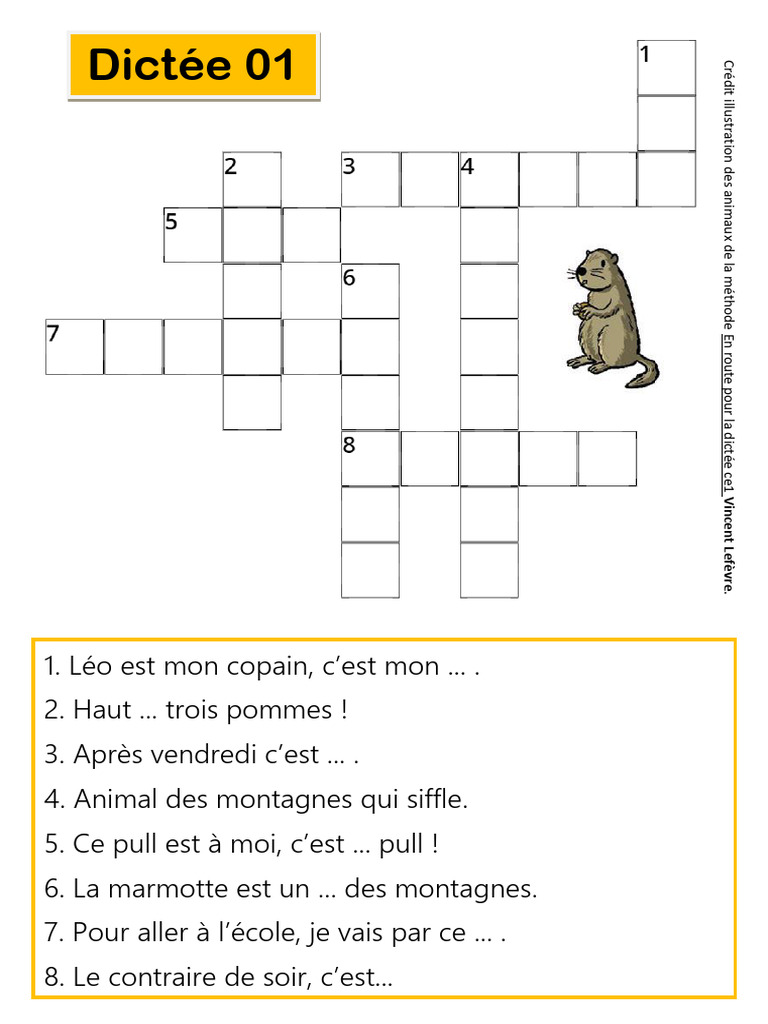 Dictée 01

1

2

3

4

5

6

7

8

Crédit illustration des animaux de la méthode En route pour la dictée ce1 Vincent Lefèvre.

1. Léo est mon copain, c'est mon … .

2. Haut … trois pommes !

3. Après vendredi c'est … .

4. Animal des montagnes qui siffle.

5. Ce pull est à moi, c'est … pull !

6. La marmotte est un … des montagnes.

7. Pour aller à l'école, je vais par ce … .

8. Le contraire de soir, c'est…